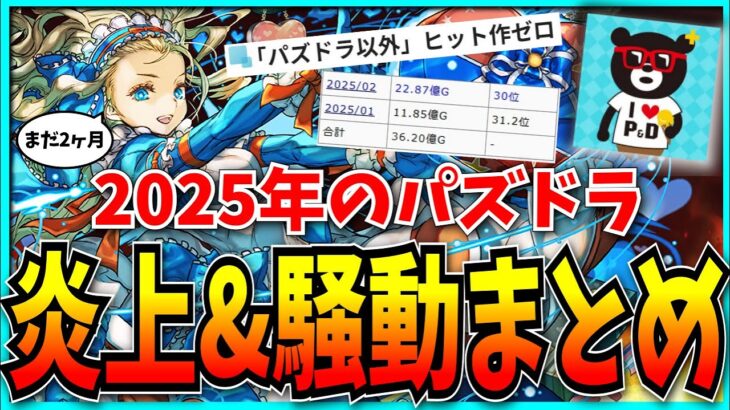 「パズドラ以外」ヒット作ゼロ

| 2025/02 | 22.87億G | 30位 |
|---|---|---|
| 2025/01 | 11.85億G | 31.2位 |
| 合計 | 36.20億G | - |

I ♥ P&D

まだ2ヶ月

2025年のパズドラ

炎上&騒動まとめ